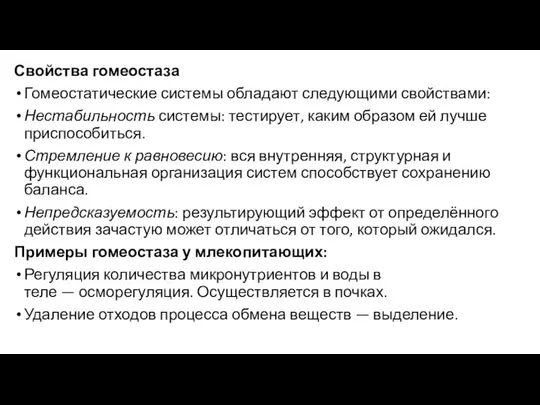 Свойства гомеостаза

• Гомеостатические системы обладают следующими свойствами:

• Нестабильность системы: тестирует, каким образом ей лучше приспособиться.

• Стремление к равновесию: вся внутренняя, структурная и функциональная организация систем способствует сохранению баланса.

• Непредсказуемость: результирующий эффект от определённого действия зачастую может отличаться от того, который ожидался.

Примеры гомеостаза у млекопитающих:

• Регуляция количества микронутриентов и воды в теле — осморегуляция. Осуществляется в почках.

• Удаление отходов процесса обмена веществ — выделение.